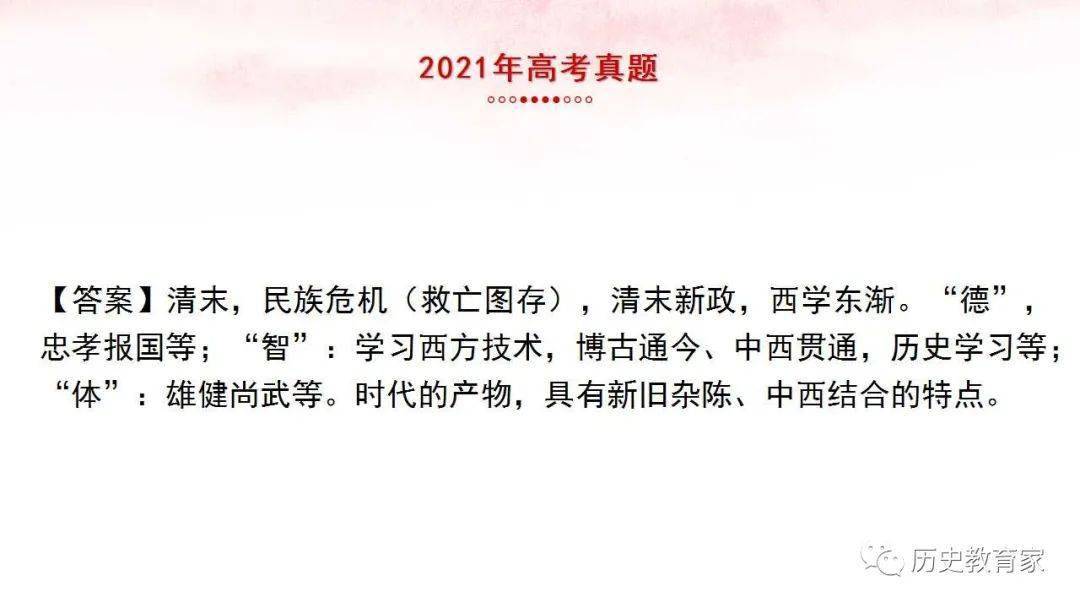 2021年高考真题

【答案】清末，民族危机（救亡图存），清末新政，西学东渐。“德”，忠孝报国等；“智”：学习西方技术，博古通今、中西贯通，历史学习等；“体”：雄健尚武等。时代的产物，具有新旧杂陈、中西结合的特点。

历史教育家